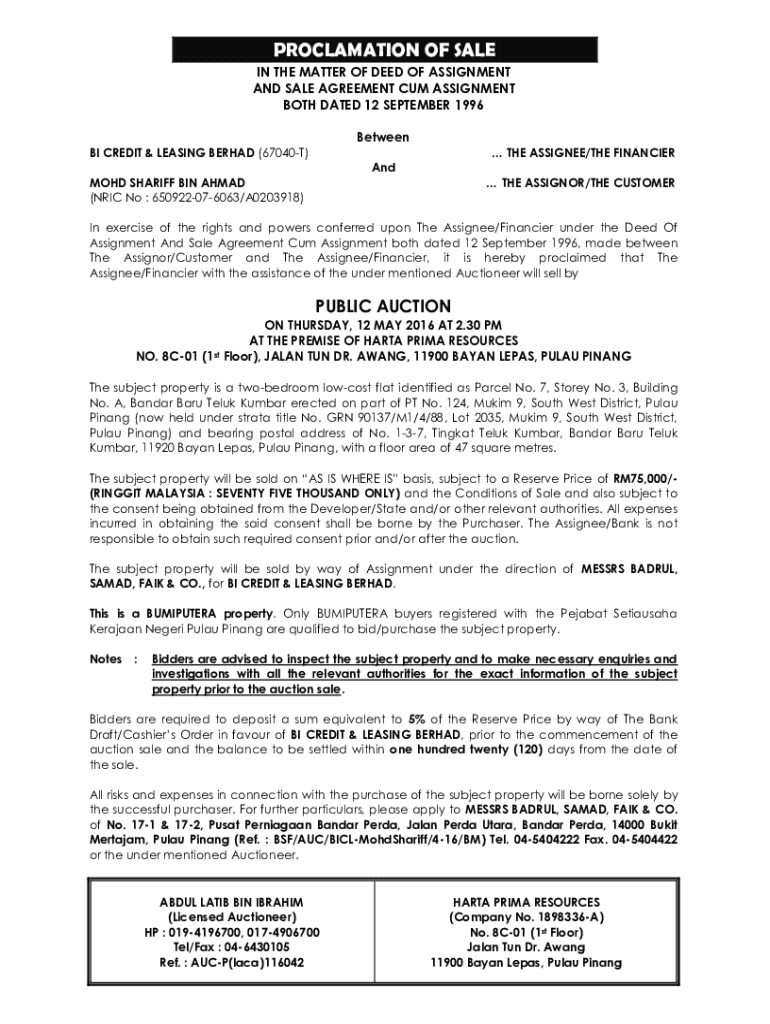 PROCLAMATION OF SALE
IN THE MATTER OF DEED OF ASSIGNMENT
AND SALE AGREEMENT CUM ASSIGNMENT
BOTH DATED 12 SEPTEMBER 1996

Between
BI CREDIT & LEASING BERHAD (67040-T) ... THE ASSIGNEE/THE FINANCIER
And
MOHD SHARIFF BIN AHMAD ... THE ASSIGNOR/THE CUSTOMER
(NRIC No : 650922-07-6063/A0203918)

In exercise of the rights and powers conferred upon The Assignee/Financier under the Deed Of Assignment And Sale Agreement Cum Assignment both dated 12 September 1996, made between The Assignor/Customer and The Assignee/Financier, it is hereby proclaimed that The Assignee/Financier with the assistance of the under mentioned Auctioneer will sell by

PUBLIC AUCTION
ON THURSDAY, 12 MAY 2016 AT 2.30 PM
AT THE PREMISE OF HARTA PRIMA RESOURCES
NO. 8C-01 (1st Floor), JALAN TUN DR. AWANG, 11900 BAYAN LEPAS, PULAU PINANG

The subject property is a two-bedroom low-cost flat identified as Parcel No. 7, Storey No. 3, Building No. A, Bandar Baru Teluk Kumbar erected on part of PT No. 124, Mukim 9, South West District, Pulau Pinang (now held under strata title No. GRN 90137/M1/4/88, Lot 2035, Mukim 9, South West District, Pulau Pinang) and bearing postal address of No. 1-3-7, Tingkat Teluk Kumbar, Bandar Baru Teluk Kumbar, 11920 Bayan Lepas, Pulau Pinang, with a floor area of 47 square metres.

The subject property will be sold on "AS IS WHERE IS" basis, subject to a Reserve Price of RM75,000/- (RINGGIT MALAYSIA : SEVENTY FIVE THOUSAND ONLY) and the Conditions of Sale and also subject to the consent being obtained from the Developer/State and/or other relevant authorities. All expenses incurred in obtaining the said consent shall be borne by the Purchaser. The Assignee/Bank is not responsible to obtain such required consent prior and/or after the auction.

The subject property will be sold by way of Assignment under the direction of MESSRS BADRUL, SAMAD, FAIK & CO., for BI CREDIT & LEASING BERHAD.

This is a BUMIPUTERA property. Only BUMIPUTERA buyers registered with the Pejabat Setiausaha Kerajaan Negeri Pulau Pinang are qualified to bid/purchase the subject property.

Notes : Bidders are advised to inspect the subject property and to make necessary enquiries and investigations with all the relevant authorities for the exact information of the subject property prior to the auction sale.

Bidders are required to deposit a sum equivalent to 5% of the Reserve Price by way of The Bank Draft/Cashier's Order in favour of BI CREDIT & LEASING BERHAD, prior to the commencement of the auction sale and the balance to be settled within one hundred twenty (120) days from the date of the sale.

All risks and expenses in connection with the purchase of the subject property will be borne solely by the successful purchaser. For further particulars, please apply to MESSRS BADRUL, SAMAD, FAIK & CO. of No. 17-1 & 17-2, Pusat Perniagaan Bandar Perda, Jalan Perda Utara, Bandar Perda, 14000 Bukit Mertajam, Pulau Pinang (Ref. : BSF/AUC/BICL-MohdShariff/4-16/BM) Tel. 04-5404222 Fax. 04-5404422 or the under mentioned Auctioneer.

ABDUL LATIB BIN IBRAHIM
(Licensed Auctioneer)
HP : 019-4196700, 017-4906700
Tel/Fax : 04-6430105
Ref. : AUC-P(laca)116042

HARTA PRIMA RESOURCES
(Company No. 1898336-A)
No. 8C-01 (1st Floor)
Jalan Tun Dr. Awang
11900 Bayan Lepas, Pulau Pinang